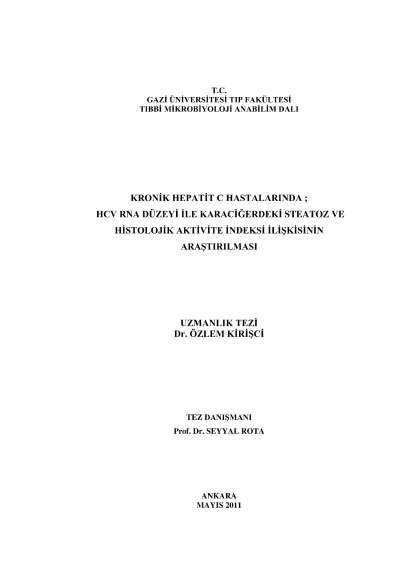 T.C.
GAZİ ÜNİVERSİTESİ TIP FAKÜLTESİ
TIBBİ MİKROBİYOLOJİ ANABİLİM DALI

KRONİK HEPATİT C HASTALARINDA ;
HCV RNA DÜZEYİ İLE KARACİĞERDEKİ STEATOZ VE
HİSTOLOJİK AKTİVİTE İNDEKSİ İLİŞKİSİNİN
ARAŞTIRILMASI

UZMANLIK TEZİ
Dr. ÖZLEM KİRİŞCİ

TEZ DANIŞMANI
Prof. Dr. SEYYAL ROTA

ANKARA
MAYIS 2011